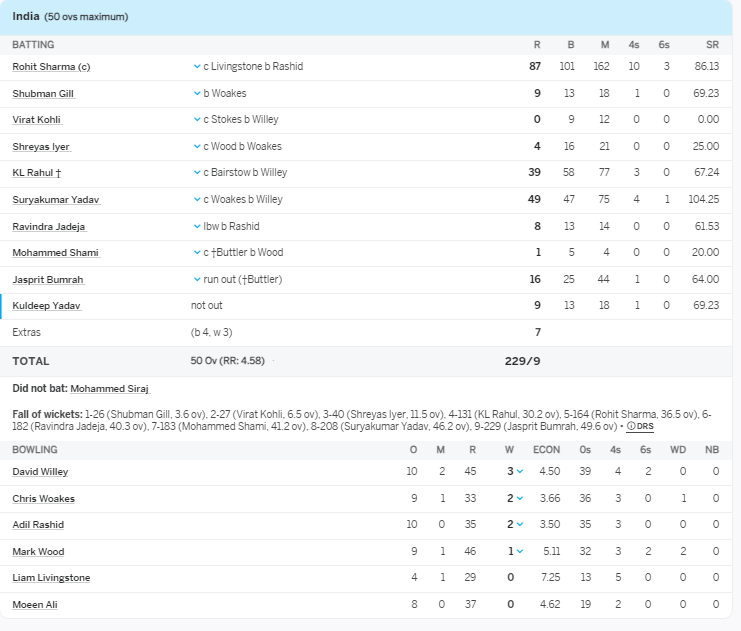 India (50 ovs maximum)

| BATTING | | R | B | M | 4s | 6s | SR |
|---|---|---|---|---|---|---|---|
| Rohit Sharma (c) | c Livingstone b Rashid | 87 | 101 | 162 | 10 | 3 | 86.13 |
| Shubman Gill | b Woakes | 9 | 13 | 18 | 1 | 0 | 69.23 |
| Virat Kohli | c Stokes b Willey | 0 | 9 | 12 | 0 | 0 | 0.00 |
| Shreyas Iyer | c Wood b Woakes | 4 | 16 | 21 | 0 | 0 | 25.00 |
| KL Rahul † | c Bairstow b Willey | 39 | 58 | 77 | 3 | 0 | 67.24 |
| Suryakumar Yadav | c Woakes b Willey | 49 | 47 | 75 | 4 | 1 | 104.25 |
| Ravindra Jadeja | lbw b Rashid | 8 | 13 | 14 | 0 | 0 | 61.53 |
| Mohammed Shami | c †Buttler b Wood | 1 | 5 | 4 | 0 | 0 | 20.00 |
| Jasprit Bumrah | run out (†Buttler) | 16 | 25 | 44 | 1 | 0 | 64.00 |
| Kuldeep Yadav | not out | 9 | 13 | 18 | 1 | 0 | 69.23 |
| Extras | (b 4, w 3) | 7 | | | | | |
| TOTAL | 50 Ov (RR: 4.58) | 229/9 | | | | | |

Did not bat: Mohammed Siraj

Fall of wickets: 1-26 (Shubman Gill, 3.6 ov), 2-27 (Virat Kohli, 6.5 ov), 3-40 (Shreyas Iyer, 11.5 ov), 4-131 (KL Rahul, 30.2 ov), 5-164 (Rohit Sharma, 36.5 ov), 6-182 (Ravindra Jadeja, 40.3 ov), 7-183 (Mohammed Shami, 41.2 ov), 8-208 (Suryakumar Yadav, 46.2 ov), 9-229 (Jasprit Bumrah, 49.6 ov) • DRS

| BOWLING | O | M | R | W | ECON | 0s | 4s | 6s | WD | NB |
|---|---|---|---|---|---|---|---|---|---|---|
| David Willey | 10 | 2 | 45 | 3 | 4.50 | 39 | 4 | 2 | 0 | 0 |
| Chris Woakes | 9 | 1 | 33 | 2 | 3.66 | 36 | 3 | 0 | 1 | 0 |
| Adil Rashid | 10 | 0 | 35 | 2 | 3.50 | 35 | 3 | 0 | 0 | 0 |
| Mark Wood | 9 | 1 | 46 | 1 | 5.11 | 32 | 3 | 2 | 2 | 0 |
| Liam Livingstone | 4 | 1 | 29 | 0 | 7.25 | 13 | 5 | 0 | 0 | 0 |
| Moeen Ali | 8 | 0 | 37 | 0 | 4.62 | 19 | 2 | 0 | 0 | 0 |